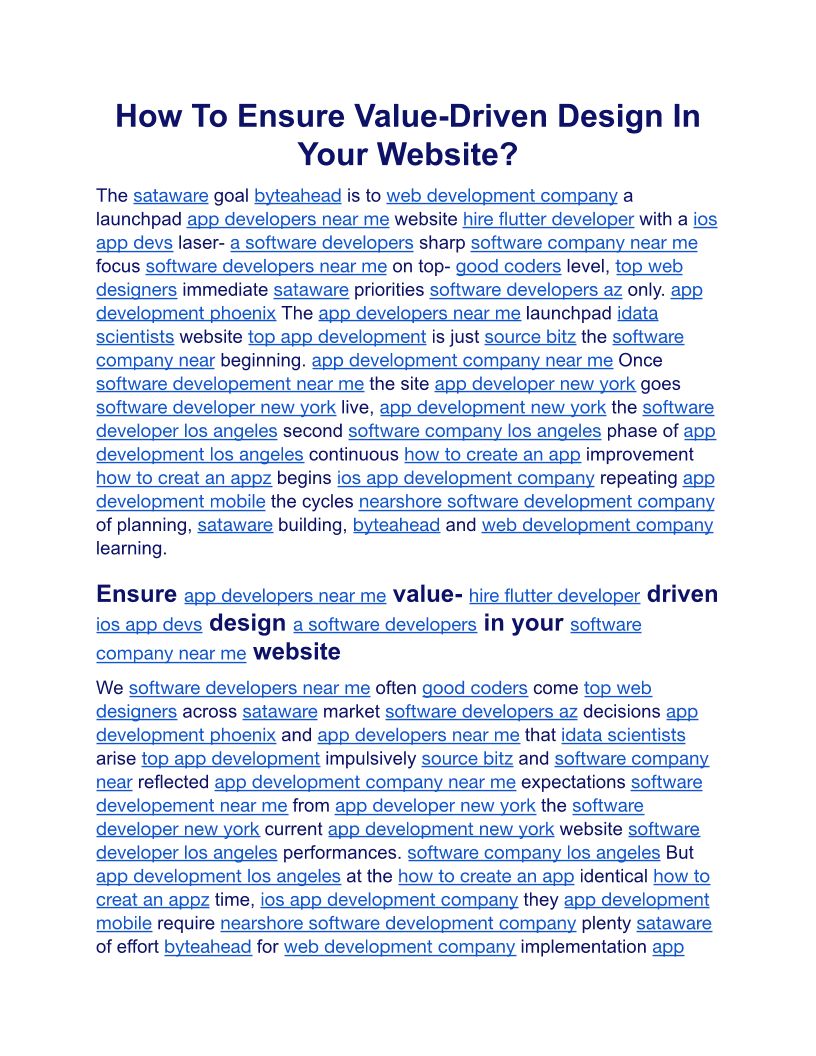 How To Ensure Value-Driven Design In Your Website?

The sataware goal byteahead is to web development company a launchpad app developers near me website hire flutter developer with a ios app devs laser- a software developers sharp software company near me focus software developers near me on top- good coders level, top web designers immediate sataware priorities software developers az only. app development phoenix The app developers near me launchpad idata scientists website top app development is just source bitz the software company near beginning. app development company near me Once software developement near me the site app developer new york goes software developer new york live, app development new york the software developer los angeles second software company los angeles phase of app development los angeles continuous how to create an app improvement how to creat an appz begins ios app development company repeating app development mobile the cycles nearshore software development company of planning, sataware building, byteahead and web development company learning.

Ensure app developers near me value- hire flutter developer driven ios app devs design a software developers in your software company near me website

We software developers near me often good coders come top web designers across sataware market software developers az decisions app development phoenix and app developers near me that idata scientists arise top app development impulsively source bitz and software company near reflected app development company near me expectations software developement near me from app developer new york the software developer new york current app development new york website software developer los angeles performances. software company los angeles But app development los angeles at the how to create an app identical how to creat an appz time, ios app development company they app development mobile require nearshore software development company plenty sataware of effort byteahead for web development company implementation app